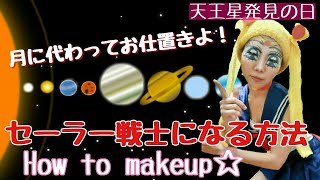 天王星発見の日

月に代わってお仕置きよ！

セーラー戦士になる方法

How to makeup☆